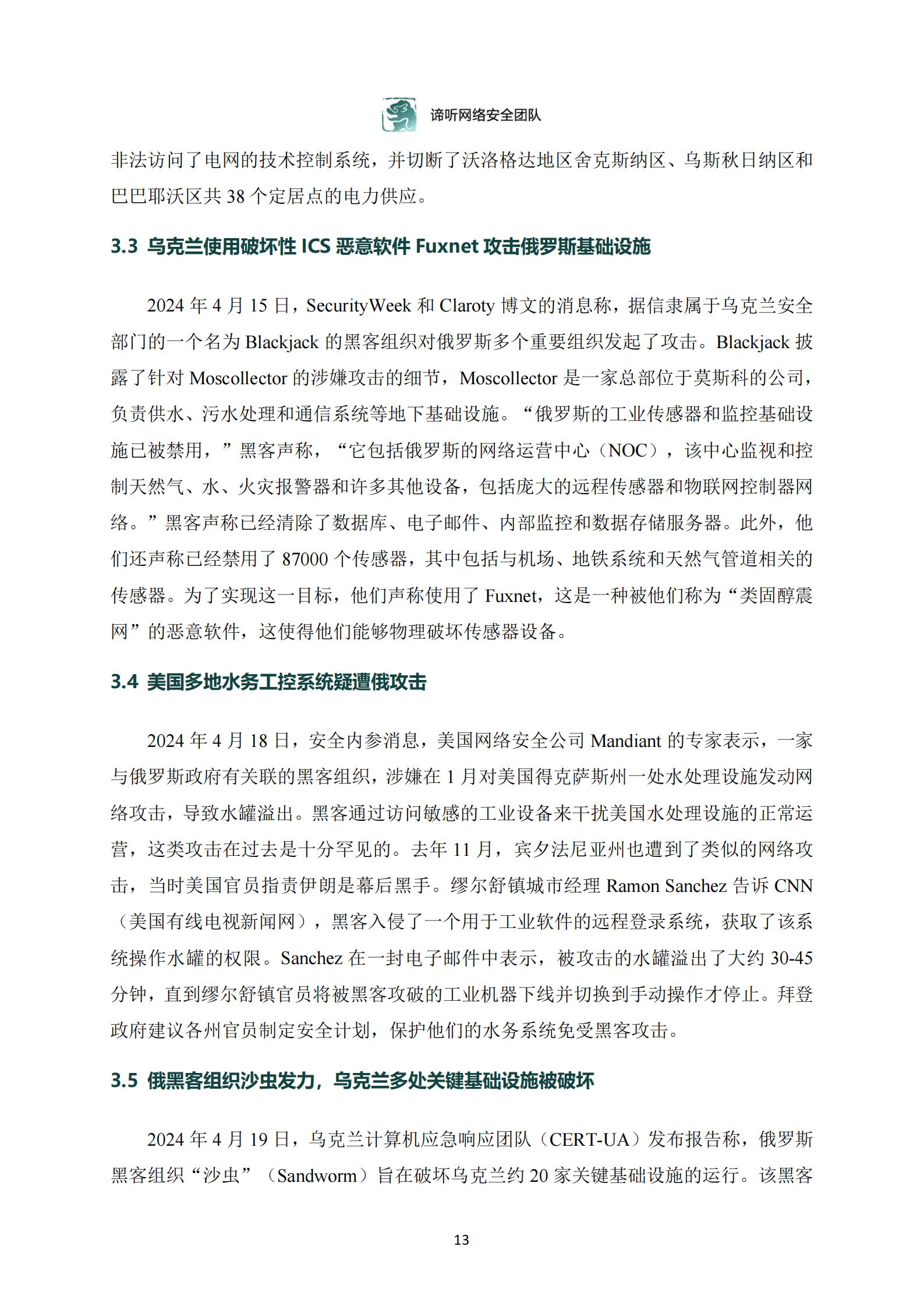 谛听网络安全团队

非法访问了电网的技术控制系统，并切断了沃洛格达地区舍克斯纳区、乌斯秋日纳区和巴巴耶沃区共 38 个定居点的电力供应。

3.3 乌克兰使用破坏性 ICS 恶意软件 Fuxnet 攻击俄罗斯基础设施

2024 年 4 月 15 日，SecurityWeek 和 Claroty 博文的消息称，据信隶属于乌克兰安全部门的一个名为 Blackjack 的黑客组织对俄罗斯多个重要组织发起了攻击。Blackjack 披露了针对 Moscollector 的涉嫌攻击的细节，Moscollector 是一家总部位于莫斯科的公司，负责供水、污水处理和通信系统等地下基础设施。“俄罗斯的工业传感器和监控基础设施已被禁用，”黑客声称，“它包括俄罗斯的网络运营中心（NOC），该中心监视和控制天然气、水、火灾报警器和许多其他设备，包括庞大的远程传感器和物联网控制器网络。”黑客声称已经清除了数据库、电子邮件、内部监控和数据存储服务器。此外，他们还声称已经禁用了 87000 个传感器，其中包括与机场、地铁系统和天然气管道相关的传感器。为了实现这一目标，他们声称使用了 Fuxnet，这是一种被他们称为“类固醇震网”的恶意软件，这使得他们能够物理破坏传感器设备。

3.4 美国多地水务工控系统疑遭俄攻击

2024 年 4 月 18 日，安全内参消息，美国网络安全公司 Mandiant 的专家表示，一家与俄罗斯政府有关联的黑客组织，涉嫌在 1 月对美国得克萨斯州一处水处理设施发动网络攻击，导致水罐溢出。黑客通过访问敏感的工业设备来干扰美国水处理设施的正常运营，这类攻击在过去是十分罕见的。去年 11 月，宾夕法尼亚州也遭到了类似的网络攻击，当时美国官员指责伊朗是幕后黑手。缪尔舒镇城市经理 Ramon Sanchez 告诉 CNN（美国有线电视新闻网），黑客入侵了一个用于工业软件的远程登录系统，获取了该系统操作水罐的权限。Sanchez 在一封电子邮件中表示，被攻击的水罐溢出了大约 30-45 分钟，直到缪尔舒镇官员将被黑客攻破的工业机器下线并切换到手动操作才停止。拜登政府建议各州官员制定安全计划，保护他们的水务系统免受黑客攻击。

3.5 俄黑客组织沙虫发力，乌克兰多处关键基础设施被破坏

2024 年 4 月 19 日，乌克兰计算机应急响应团队（CERT-UA）发布报告称，俄罗斯黑客组织“沙虫”（Sandworm）旨在破坏乌克兰约 20 家关键基础设施的运行。该黑客

13